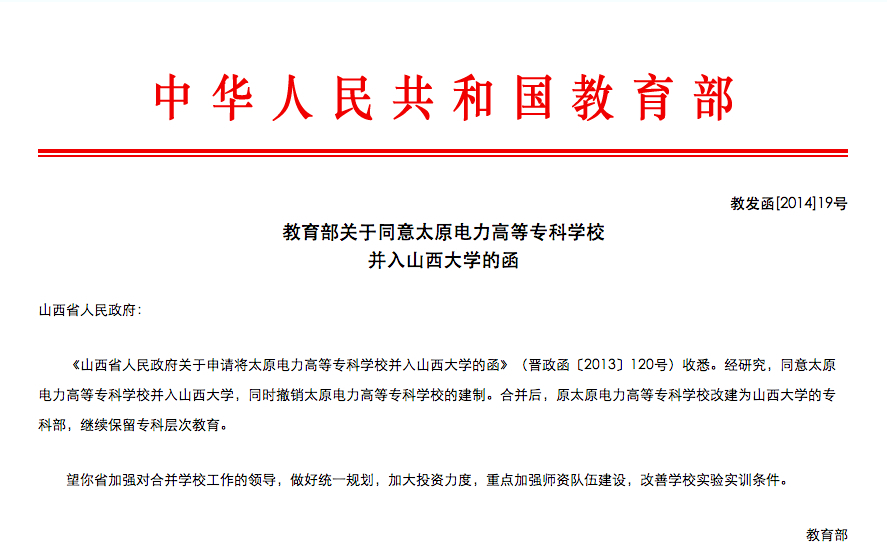 中华人民共和国教育部

教发函[2014]19号

教育部关于同意太原电力高等专科学校并入山西大学的函

山西省人民政府：

《山西省人民政府关于申请将太原电力高等专科学校并入山西大学的函》（晋政函〔2013〕120号）收悉。经研究，同意太原电力高等专科学校并入山西大学，同时撤销太原电力高等专科学校的建制。合并后，原太原电力高等专科学校改建为山西大学的专科部，继续保留专科层次教育。

望你省加强对合并学校工作的领导，做好统一规划，加大投资力度，重点加强师资队伍建设，改善学校实验实训条件。

教育部